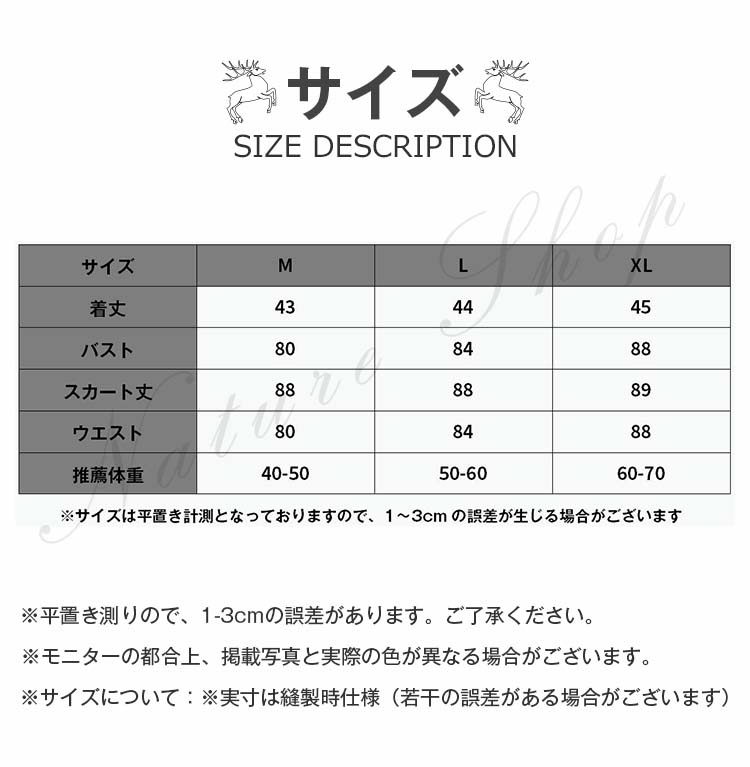 サイズ
SIZE DESCRIPTION

| サイズ | M | L | XL |
|---|---|---|---|
| 着丈 | 43 | 44 | 45 |
| バスト | 80 | 84 | 88 |
| スカート丈 | 88 | 88 | 89 |
| ウエスト | 80 | 84 | 88 |
| 推薦体重 | 40-50 | 50-60 | 60-70 |

※サイズは平置き計測となっておりますので、1～3cmの誤差が生じる場合がございます

※平置き測りので、1-3cmの誤差があります。ご了承ください。

※モニターの都合上、掲載写真と実際の色が異なる場合がございます。

※サイズについて：※実寸は縫製時仕様（若干の誤差がある場合がございます）

Nature Shop